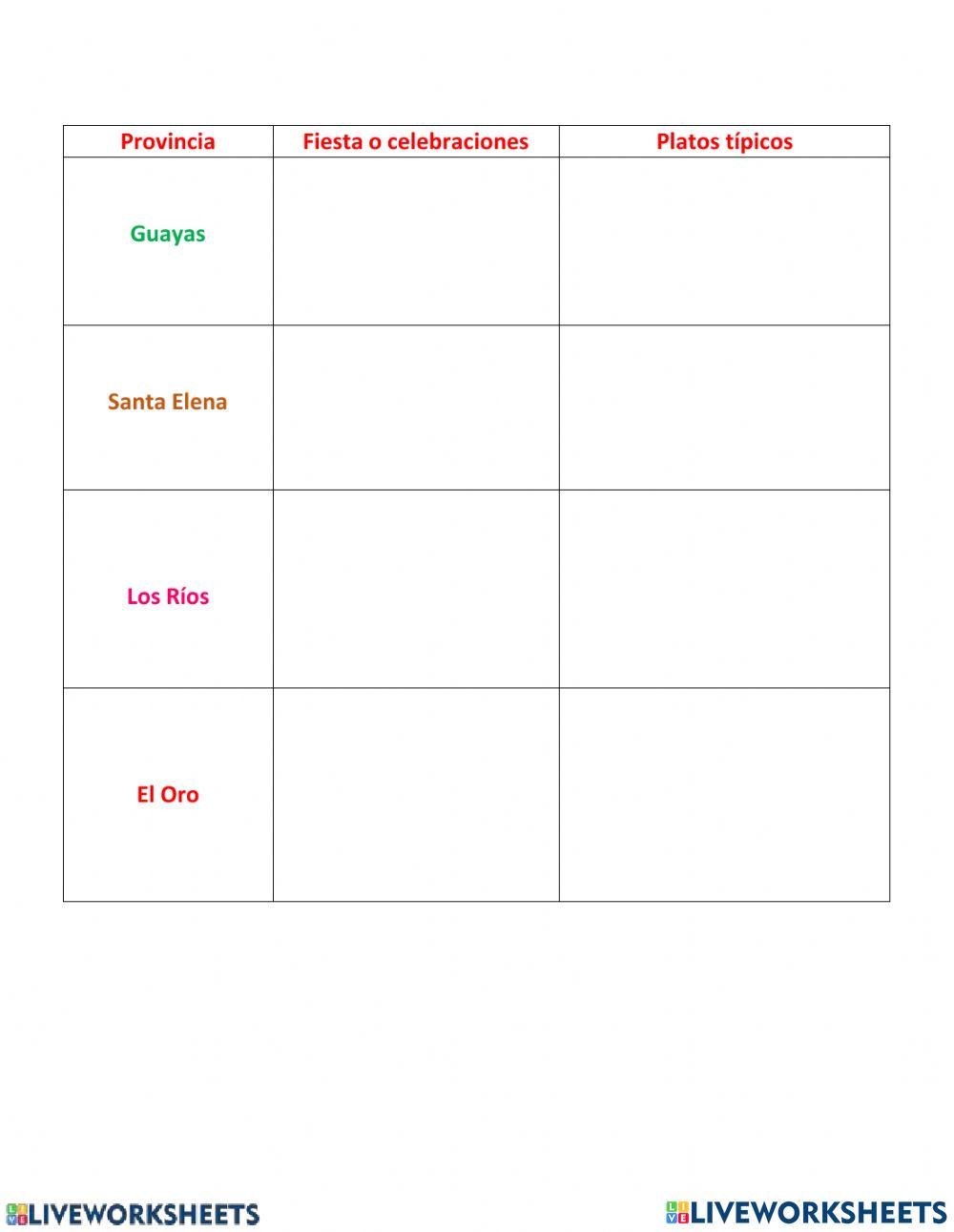 | Provincia | Fiesta o celebraciones | Platos típicos |
|---|---|---|
| Guayas | | |
| Santa Elena | | |
| Los Ríos | | |
| El Oro | | |

LIVEWORKSHEETS LIVEWORKSHEETS